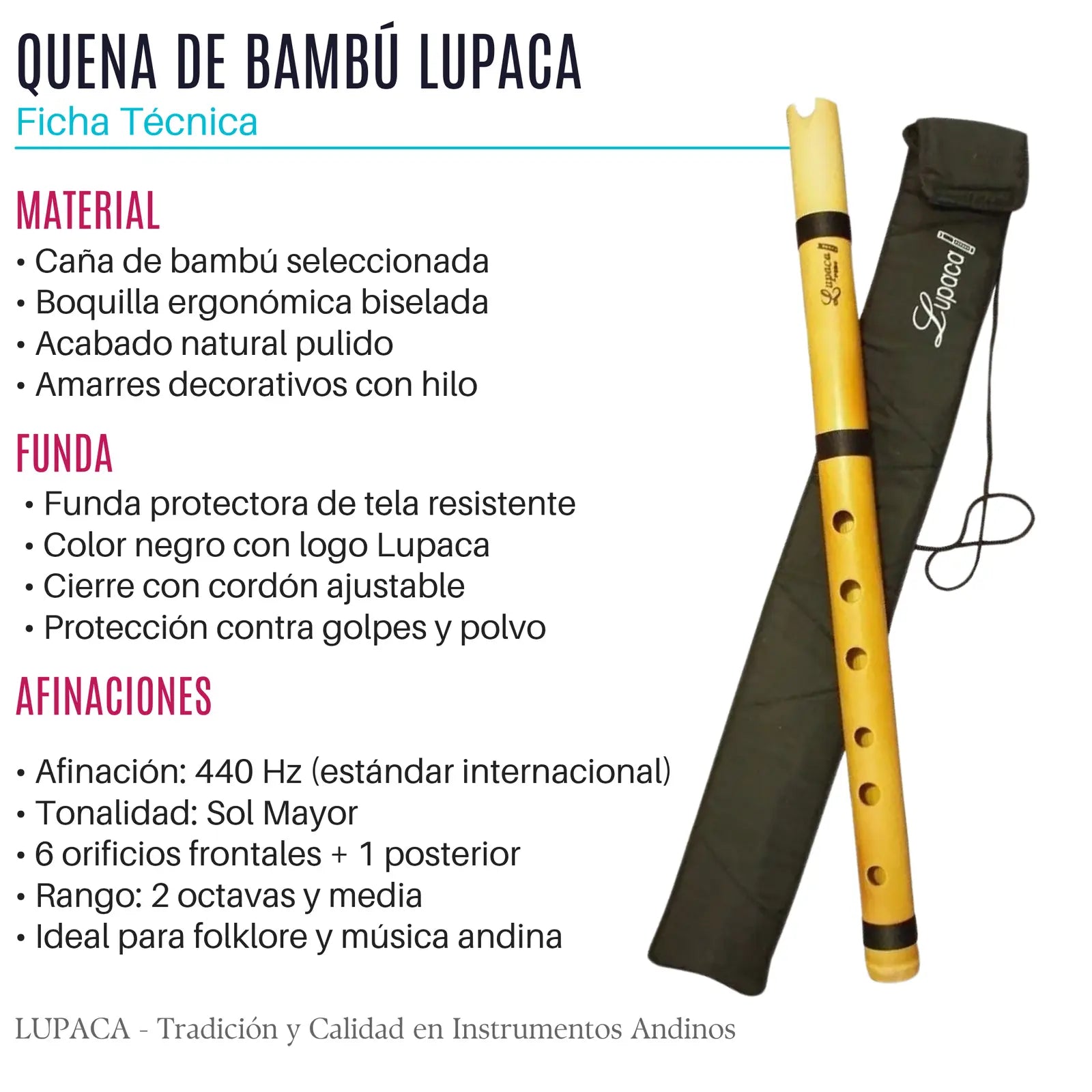 QUENA DE BAMBÚ LUPACA
Ficha Técnica

MATERIAL
• Caña de bambú seleccionada
• Boquilla ergonómica biselada
• Acabado natural pulido
• Amarres decorativos con hilo

FUNDA
• Funda protectora de tela resistente
• Color negro con logo Lupaca
• Cierre con cordón ajustable
• Protección contra golpes y polvo

AFINACIONES
• Afinación: 440 Hz (estándar internacional)
• Tonalidad: Sol Mayor
• 6 orificios frontales + 1 posterior
• Rango: 2 octavas y media
• Ideal para folklore y música andina

Lupaca

Lupaca

LUPACA - Tradición y Calidad en Instrumentos Andinos